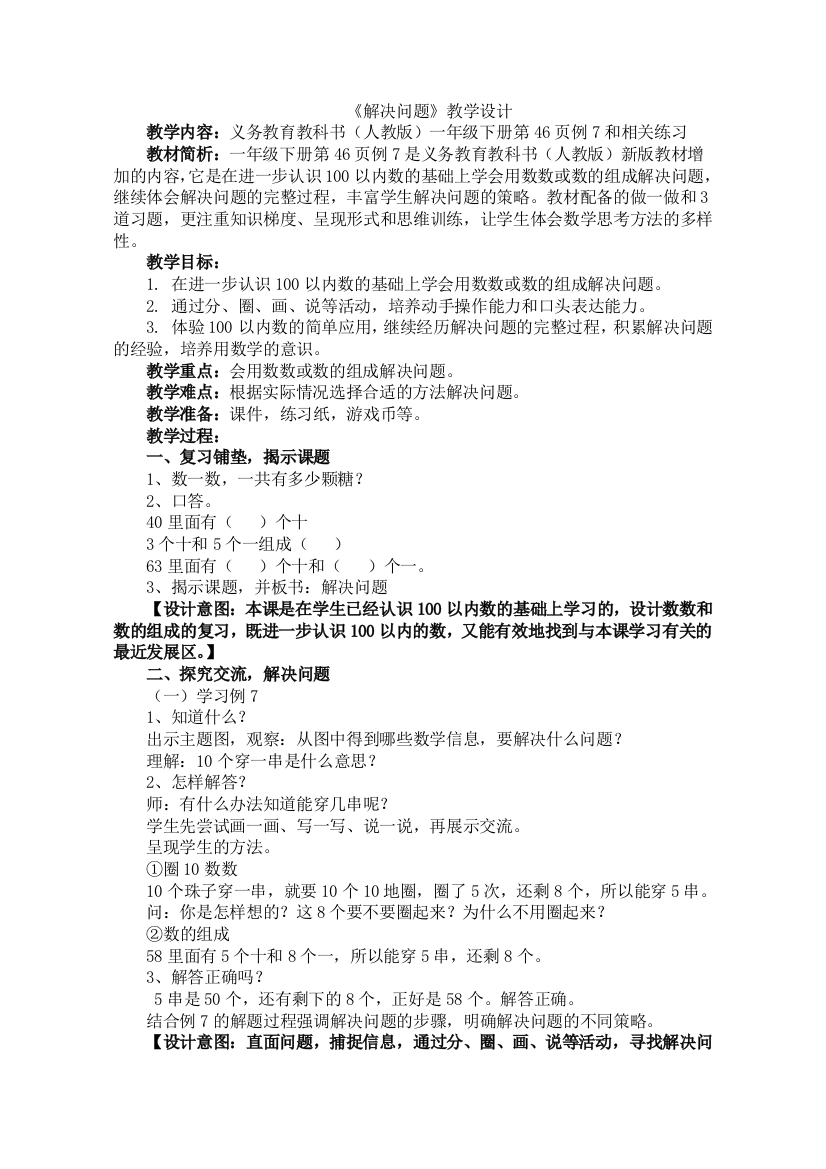 《解决问题》教学设计

教学内容：义务教育教科书（人教版）一年级下册第 46 页例 7 和相关练习

教材简析：一年级下册第 46 页例 7 是义务教育教科书（人教版）新版教材增加的内容，它是在进一步认识 100 以内数的基础上学会用数数或数的组成解决问题，继续体会解决问题的完整过程，丰富学生解决问题的策略。教材配备的做一做和 3 道习题，更注重知识梯度、呈现形式和思维训练，让学生体会数学思考方法的多样性。

教学目标：

1. 在进一步认识 100 以内数的基础上学会用数数或数的组成解决问题。

2. 通过分、圈、画、说等活动，培养动手操作能力和口头表达能力。

3. 体验 100 以内数的简单应用，继续经历解决问题的完整过程，积累解决问题的经验，培养用数学的意识。

教学重点：会用数数或数的组成解决问题。

教学难点：根据实际情况选择合适的方法解决问题。

教学准备：课件，练习纸，游戏币等。

教学过程：

一、复习铺垫，揭示课题

1、数一数，一共有多少颗糖？

2、口答。

40 里面有（ ）个十

3 个十和 5 个一组成（ ）

63 里面有（ ）个十和（ ）个一。

3、揭示课题，并板书：解决问题

【设计意图：本课是在学生已经认识 100 以内数的基础上学习的，设计数数和数的组成的复习，既进一步认识 100 以内的数，又能有效地找到与本课学习有关的最近发展区。】

二、探究交流，解决问题

（一）学习例 7

1、知道什么？

出示主题图，观察：从图中得到哪些数学信息，要解决什么问题？

理解：10 个穿一串是什么意思？

2、怎样解答？

师：有什么办法知道能穿几串呢？

学生先尝试画一画、写一写、说一说，再展示交流。

呈现学生的方法。

①圈 10 数数

10 个珠子穿一串，就要 10 个 10 地圈，圈了 5 次，还剩 8 个，所以能穿 5 串。

问：你是怎样想的？这 8 个要不要圈起来？为什么不用圈起来？

②数的组成

58 里面有 5 个十和 8 个一，所以能穿 5 串，还剩 8 个。

3、解答正确吗？

5 串是 50 个，还有剩下的 8 个，正好是 58 个。解答正确。

结合例 7 的解题过程强调解决问题的步骤，明确解决问题的不同策略。

【设计意图：直面问题，捕捉信息，通过分、圈、画、说等活动，寻找解决问